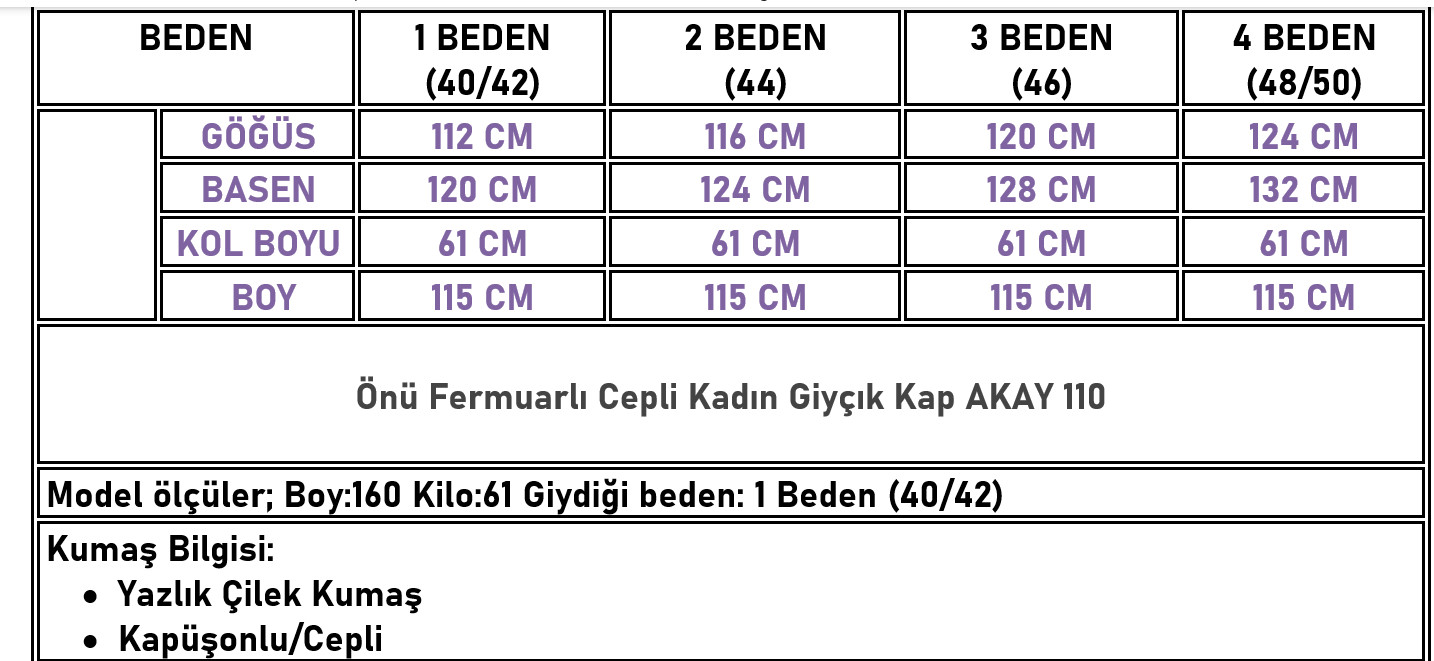 | BEDEN | | 1 BEDEN (40/42) | 2 BEDEN (44) | 3 BEDEN (46) | 4 BEDEN (48/50) |
|---|---|---|---|---|---|
| | GÖĞÜS | 112 CM | 116 CM | 120 CM | 124 CM |
| | BASEN | 120 CM | 124 CM | 128 CM | 132 CM |
| | KOL BOYU | 61 CM | 61 CM | 61 CM | 61 CM |
| | BOY | 115 CM | 115 CM | 115 CM | 115 CM |

Önü Fermuarlı Cepli Kadın Giyçık Kap AKAY 110

Model ölçüler; Boy:160 Kilo:61 Giydiği beden: 1 Beden (40/42)

Kumaş Bilgisi:
- Yazlık Çilek Kumaş
- Kapüşonlu/Cepli